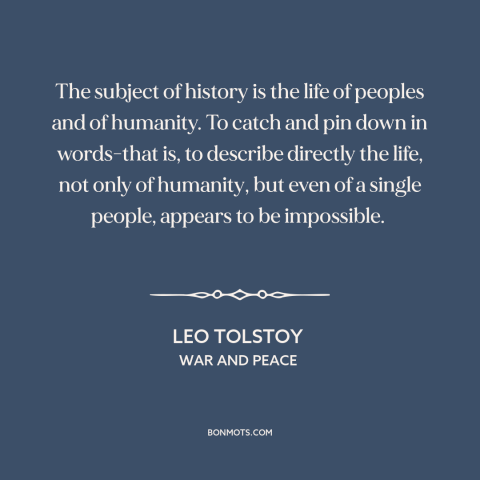 The subject of history is the life of peoples and of humanity. To catch and pin down in words–that is, to describe directly the life, not only of humanity, but even of a single people, appears to be impossible.

LEO TOLSTOY
WAR AND PEACE

BONMOTS.COM